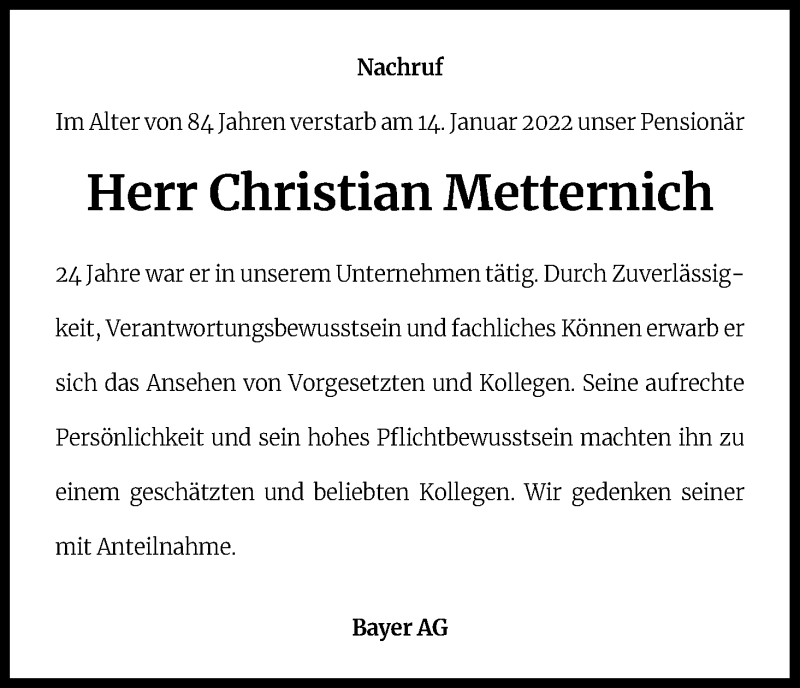 Nachruf

Im Alter von 84 Jahren verstarb am 14. Januar 2022 unser Pensionär

Herr Christian Metternich

24 Jahre war er in unserem Unternehmen tätig. Durch Zuverlässigkeit, Verantwortungsbewusstsein und fachliches Können erwarb er sich das Ansehen von Vorgesetzten und Kollegen. Seine aufrechte Persönlichkeit und sein hohes Pflichtbewusstsein machten ihn zu einem geschätzten und beliebten Kollegen. Wir gedenken seiner mit Anteilnahme.

Bayer AG